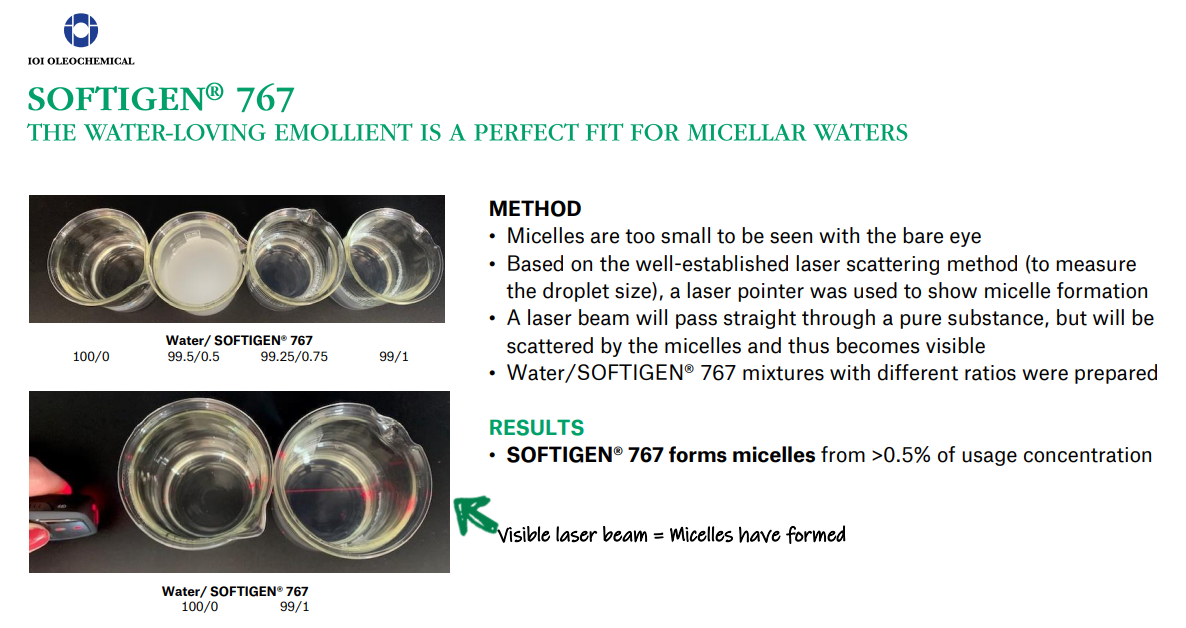 IOI OLEOCHEMICAL

SOFTIGEN® 767
THE WATER-LOVING EMOLLIENT IS A PERFECT FIT FOR MICELLAR WATERS

Water/ SOFTIGEN® 767
100/0 99.5/0.5 99.25/0.75 99/1

Water/ SOFTIGEN® 767
100/0 99/1

METHOD
• Micelles are too small to be seen with the bare eye
• Based on the well-established laser scattering method (to measure the droplet size), a laser pointer was used to show micelle formation
• A laser beam will pass straight through a pure substance, but will be scattered by the micelles and thus becomes visible
• Water/SOFTIGEN® 767 mixtures with different ratios were prepared

RESULTS
• SOFTIGEN® 767 forms micelles from >0.5% of usage concentration

Visible laser beam = Micelles have formed